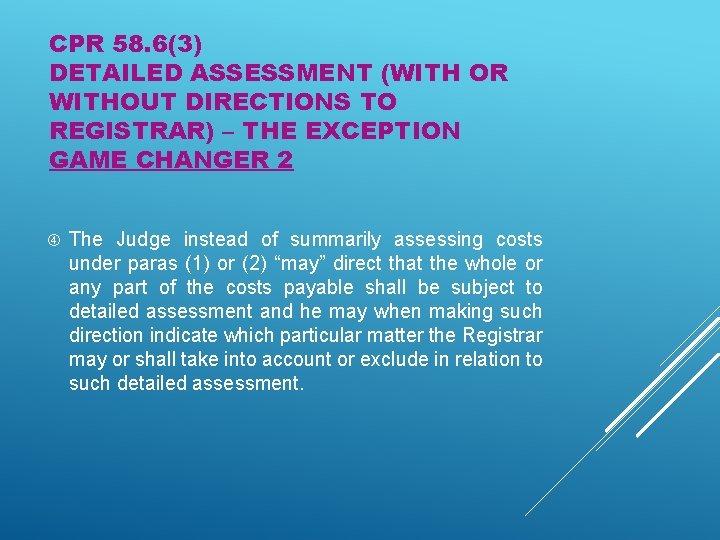 CPR 58.6(3)
DETAILED ASSESSMENT (WITH OR WITHOUT DIRECTIONS TO REGISTRAR) – THE EXCEPTION
GAME CHANGER 2

④ The Judge instead of summarily assessing costs under paras (1) or (2) “may” direct that the whole or any part of the costs payable shall be subject to detailed assessment and he may when making such direction indicate which particular matter the Registrar may or shall take into account or exclude in relation to such detailed assessment.